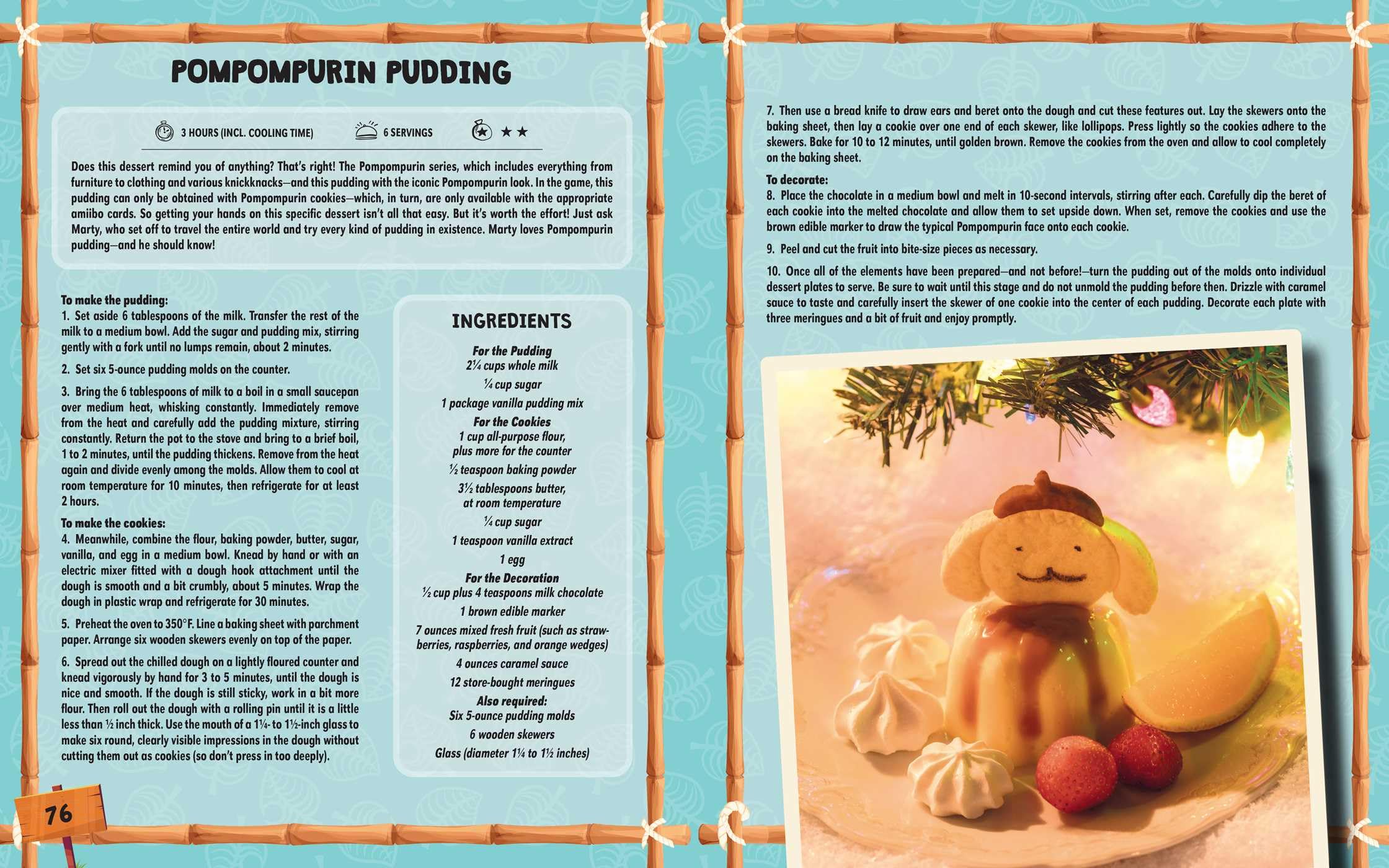 POMPOMPURIN PUDDING

3 HOURS (INCL. COOLING TIME)    6 SERVINGS    ★★

Does this dessert remind you of anything? That's right! The Pompompurin series, which includes everything from furniture to clothing and various knickknacks—and this pudding with the iconic Pompompurin look. In the game, this pudding can only be obtained with Pompompurin cookies—which, in turn, are only available with the appropriate amiibo cards. So getting your hands on this specific dessert isn't all that easy. But it's worth the effort! Just ask Marty, who set off to travel the entire world and try every kind of pudding in existence. Marty loves Pompompurin pudding—and he should know!

To make the pudding:
1. Set aside 6 tablespoons of the milk. Transfer the rest of the milk to a medium bowl. Add the sugar and pudding mix, stirring gently with a fork until no lumps remain, about 2 minutes.

2. Set six 5-ounce pudding molds on the counter.

3. Bring the 6 tablespoons of milk to a boil in a small saucepan over medium heat, whisking constantly. Immediately remove from the heat and carefully add the pudding mixture, stirring constantly. Return the pot to the stove and bring to a brief boil, 1 to 2 minutes, until the pudding thickens. Remove from the heat again and divide evenly among the molds. Allow them to cool at room temperature for 10 minutes, then refrigerate for at least 2 hours.

To make the cookies:
4. Meanwhile, combine the flour, baking powder, butter, sugar, vanilla, and egg in a medium bowl. Knead by hand or with an electric mixer fitted with a dough hook attachment until the dough is smooth and a bit crumbly, about 5 minutes. Wrap the dough in plastic wrap and refrigerate for 30 minutes.

5. Preheat the oven to 350°F. Line a baking sheet with parchment paper. Arrange six wooden skewers evenly on top of the paper.

6. Spread out the chilled dough on a lightly floured counter and knead vigorously by hand for 3 to 5 minutes, until the dough is nice and smooth. If the dough is still sticky, work in a bit more flour. Then roll out the dough with a rolling pin until it is a little less than ½ inch thick. Use the mouth of a 1¼- to 1½-inch glass to make six round, clearly visible impressions in the dough without cutting them out as cookies (so don't press in too deeply).

INGREDIENTS

For the Pudding
2¼ cups whole milk
¼ cup sugar
1 package vanilla pudding mix
For the Cookies
1 cup all-purpose flour, plus more for the counter
½ teaspoon baking powder
3½ tablespoons butter, at room temperature
¼ cup sugar
1 teaspoon vanilla extract
1 egg
For the Decoration
½ cup plus 4 teaspoons milk chocolate
1 brown edible marker
7 ounces mixed fresh fruit (such as strawberries, raspberries, and orange wedges)
4 ounces caramel sauce
12 store-bought meringues
Also required:
Six 5-ounce pudding molds
6 wooden skewers
Glass (diameter 1¼ to 1½ inches)

76

7. Then use a bread knife to draw ears and beret onto the dough and cut these features out. Lay the skewers onto the baking sheet, then lay a cookie over one end of each skewer, like lollipops. Press lightly so the cookies adhere to the skewers. Bake for 10 to 12 minutes, until golden brown. Remove the cookies from the oven and allow to cool completely on the baking sheet.

To decorate:
8. Place the chocolate in a medium bowl and melt in 10-second intervals, stirring after each. Carefully dip the beret of each cookie into the melted chocolate and allow them to set upside down. When set, remove the cookies and use the brown edible marker to draw the typical Pompompurin face onto each cookie.

9. Peel and cut the fruit into bite-size pieces as necessary.

10. Once all of the elements have been prepared—and not before!—turn the pudding out of the molds onto individual dessert plates to serve. Be sure to wait until this stage and do not unmold the pudding before then. Drizzle with caramel sauce to taste and carefully insert the skewer of one cookie into the center of each pudding. Decorate each plate with three meringues and a bit of fruit and enjoy promptly.